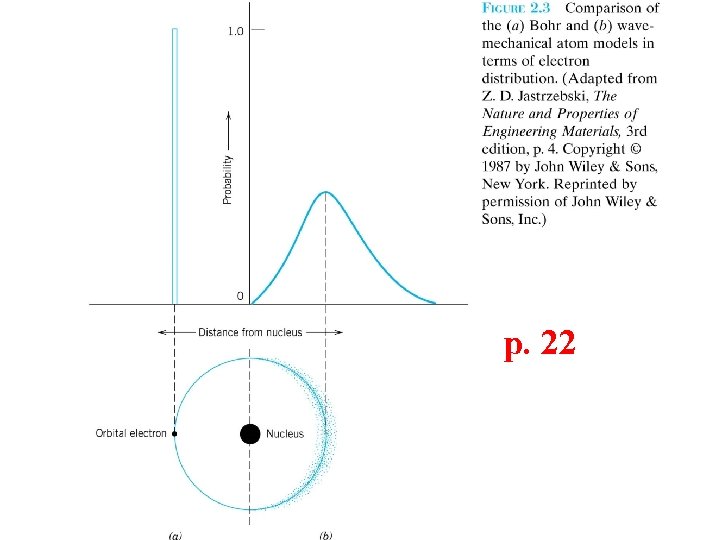 1.0

Probability

0

Distance from nucleus

Orbital electron

Nucleus

(a)

(b)

FIGURE 2.3 Comparison of the (a) Bohr and (b) wave-mechanical atom models in terms of electron distribution. (Adapted from Z. D. Jastrzebski, The Nature and Properties of Engineering Materials, 3rd edition, p. 4. Copyright © 1987 by John Wiley & Sons, New York. Reprinted by permission of John Wiley & Sons, Inc.)

p. 22